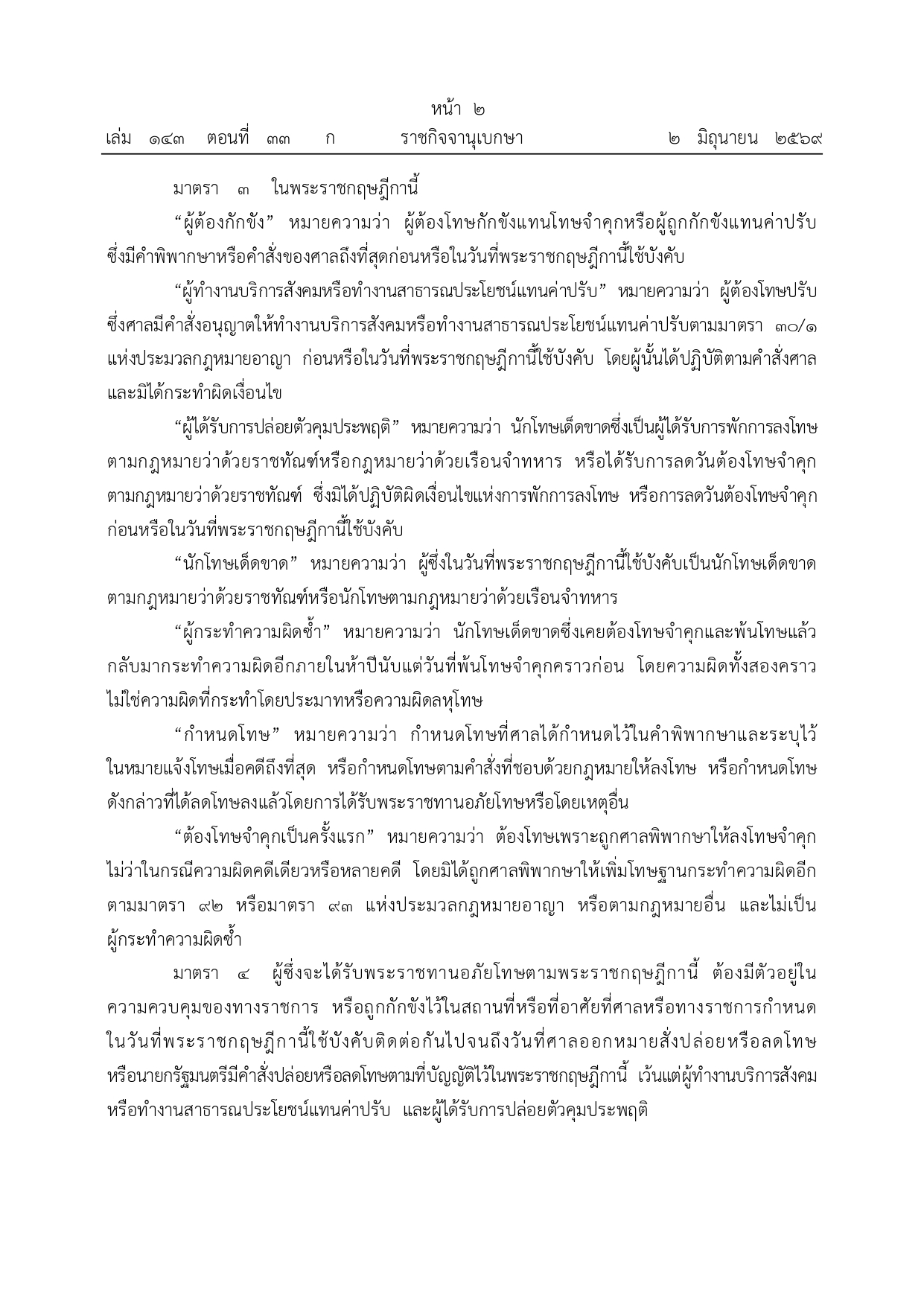 หน้า ๒
เล่ม ๑๔๓ ตอนที่ ๓๓ ก ราชกิจจานุเบกษา ๒ มิถุนายน ๒๕๖๙

มาตรา ๓ ในพระราชกฤษฎีกานี้

"ผู้ต้องกักขัง" หมายความว่า ผู้ต้องโทษกักขังแทนโทษจำคุกหรือผู้ถูกกักขังแทนค่าปรับซึ่งมีคำพิพากษาหรือคำสั่งของศาลถึงที่สุดก่อนหรือในวันที่พระราชกฤษฎีกานี้ใช้บังคับ

"ผู้ทำงานบริการสังคมหรือทำงานสาธารณประโยชน์แทนค่าปรับ" หมายความว่า ผู้ต้องโทษปรับซึ่งศาลมีคำสั่งอนุญาตให้ทำงานบริการสังคมหรือทำงานสาธารณประโยชน์แทนค่าปรับตามมาตรา ๓๐/๑ แห่งประมวลกฎหมายอาญา ก่อนหรือในวันที่พระราชกฤษฎีกานี้ใช้บังคับ โดยผู้นั้นได้ปฏิบัติตามคำสั่งศาลและมิได้กระทำผิดเงื่อนไข

"ผู้ได้รับการปล่อยตัวคุมประพฤติ" หมายความว่า นักโทษเด็ดขาดซึ่งเป็นผู้ได้รับการพักการลงโทษตามกฎหมายว่าด้วยราชทัณฑ์หรือกฎหมายว่าด้วยเรือนจำทหาร หรือได้รับการลดวันต้องโทษจำคุกตามกฎหมายว่าด้วยราชทัณฑ์ ซึ่งมิได้ปฏิบัติผิดเงื่อนไขแห่งการพักการลงโทษ หรือการลดวันต้องโทษจำคุกก่อนหรือในวันที่พระราชกฤษฎีกานี้ใช้บังคับ

"นักโทษเด็ดขาด" หมายความว่า ผู้ซึ่งในวันที่พระราชกฤษฎีกานี้ใช้บังคับเป็นนักโทษเด็ดขาดตามกฎหมายว่าด้วยราชทัณฑ์หรือนักโทษตามกฎหมายว่าด้วยเรือนจำทหาร

"ผู้กระทำความผิดซ้ำ" หมายความว่า นักโทษเด็ดขาดซึ่งเคยต้องโทษจำคุกและพ้นโทษแล้วกลับมากระทำความผิดอีกภายในห้าปีนับแต่วันที่พ้นโทษจำคุกคราวก่อน โดยความผิดทั้งสองคราวไม่ใช่ความผิดที่กระทำโดยประมาทหรือความผิดลหุโทษ

"กำหนดโทษ" หมายความว่า กำหนดโทษที่ศาลได้กำหนดไว้ในคำพิพากษาและระบุไว้ในหมายแจ้งโทษเมื่อคดีถึงที่สุด หรือกำหนดโทษตามคำสั่งที่ชอบด้วยกฎหมายให้ลงโทษ หรือกำหนดโทษดังกล่าวที่ได้ลดโทษลงแล้วโดยการได้รับพระราชทานอภัยโทษหรือโดยเหตุอื่น

"ต้องโทษจำคุกเป็นครั้งแรก" หมายความว่า ต้องโทษเพราะถูกศาลพิพากษาให้ลงโทษจำคุกไม่ว่าในกรณีความผิดคดีเดียวหรือหลายคดี โดยมิได้ถูกศาลพิพากษาให้เพิ่มโทษฐานกระทำความผิดอีกตามมาตรา ๙๒ หรือมาตรา ๙๓ แห่งประมวลกฎหมายอาญา หรือตามกฎหมายอื่น และไม่เป็นผู้กระทำความผิดซ้ำ

มาตรา ๔ ผู้ซึ่งจะได้รับพระราชทานอภัยโทษตามพระราชกฤษฎีกานี้ ต้องมีตัวอยู่ในความควบคุมของทางราชการ หรือถูกกักขังไว้ในสถานที่หรือที่อาศัยที่ศาลหรือทางราชการกำหนดในวันที่พระราชกฤษฎีกานี้ใช้บังคับติดต่อกันไปจนถึงวันที่ศาลออกหมายสั่งปล่อยหรือลดโทษหรือนายกรัฐมนตรีมีคำสั่งปล่อยหรือลดโทษตามที่บัญญัติไว้ในพระราชกฤษฎีกานี้ เว้นแต่ผู้ทำงานบริการสังคมหรือทำงานสาธารณประโยชน์แทนค่าปรับ และผู้ได้รับการปล่อยตัวคุมประพฤติ